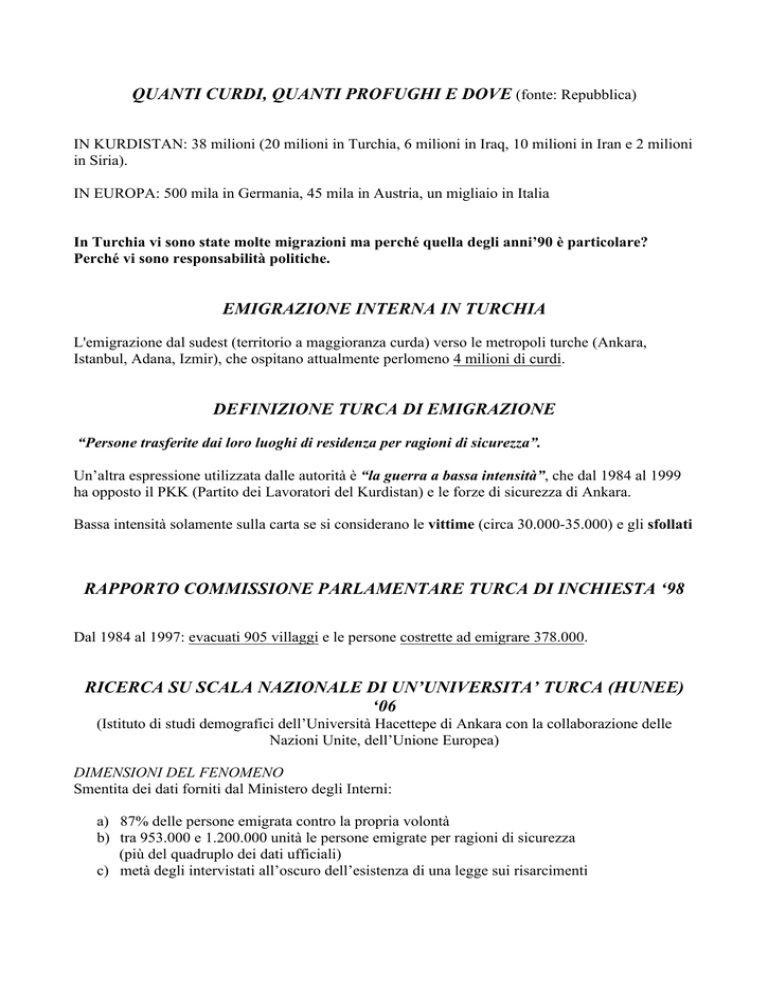 QUANTI CURDI, QUANTI PROFUGHI E DOVE (fonte: Repubblica)

IN KURDISTAN: 38 milioni (20 milioni in Turchia, 6 milioni in Iraq, 10 milioni in Iran e 2 milioni in Siria).

IN EUROPA: 500 mila in Germania, 45 mila in Austria, un migliaio in Italia

In Turchia vi sono state molte migrazioni ma perché quella degli anni'90 è particolare? Perché vi sono responsabilità politiche.

EMIGRAZIONE INTERNA IN TURCHIA

L'emigrazione dal sudest (territorio a maggioranza curda) verso le metropoli turche (Ankara, Istanbul, Adana, Izmir), che ospitano attualmente perlomeno 4 milioni di curdi.

DEFINIZIONE TURCA DI EMIGRAZIONE

"Persone trasferite dai loro luoghi di residenza per ragioni di sicurezza".

Un'altra espressione utilizzata dalle autorità è "la guerra a bassa intensità", che dal 1984 al 1999 ha opposto il PKK (Partito dei Lavoratori del Kurdistan) e le forze di sicurezza di Ankara.

Bassa intensità solamente sulla carta se si considerano le vittime (circa 30.000-35.000) e gli sfollati

RAPPORTO COMMISSIONE PARLAMENTARE TURCA DI INCHIESTA '98

Dal 1984 al 1997: evacuati 905 villaggi e le persone costrette ad emigrare 378.000.

RICERCA SU SCALA NAZIONALE DI UN'UNIVERSITA' TURCA (HUNEE) '06

(Istituto di studi demografici dell'Università Hacettepe di Ankara con la collaborazione delle Nazioni Unite, dell'Unione Europea)

DIMENSIONI DEL FENOMENO
Smentita dei dati forniti dal Ministero degli Interni:

a) 87% delle persone emigrata contro la propria volontà
b) tra 953.000 e 1.200.000 unità le persone emigrate per ragioni di sicurezza (più del quadruplo dei dati ufficiali)
c) metà degli intervistati all'oscuro dell'esistenza di una legge sui risarcimenti